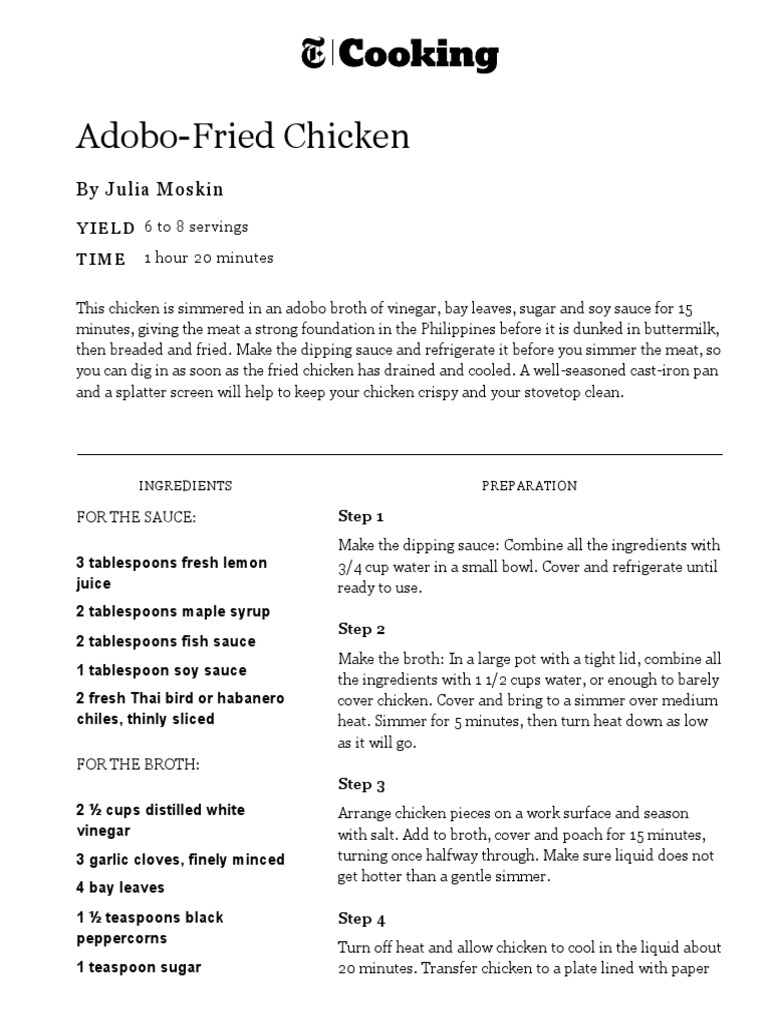 Cooking

Adobo-Fried Chicken

By Julia Moskin

YIELD 6 to 8 servings

TIME 1 hour 20 minutes

This chicken is simmered in an adobo broth of vinegar, bay leaves, sugar and soy sauce for 15 minutes, giving the meat a strong foundation in the Philippines before it is dunked in buttermilk, then breaded and fried. Make the dipping sauce and refrigerate it before you simmer the meat, so you can dig in as soon as the fried chicken has drained and cooled. A well-seasoned cast-iron pan and a splatter screen will help to keep your chicken crispy and your stovetop clean.

INGREDIENTS

FOR THE SAUCE:

3 tablespoons fresh lemon juice

2 tablespoons maple syrup

2 tablespoons fish sauce

1 tablespoon soy sauce

2 fresh Thai bird or habanero chiles, thinly sliced

FOR THE BROTH:

2 ½ cups distilled white vinegar

3 garlic cloves, finely minced

4 bay leaves

1 ½ teaspoons black peppercorns

1 teaspoon sugar

PREPARATION

Step 1

Make the dipping sauce: Combine all the ingredients with 3/4 cup water in a small bowl. Cover and refrigerate until ready to use.

Step 2

Make the broth: In a large pot with a tight lid, combine all the ingredients with 1 1/2 cups water, or enough to barely cover chicken. Cover and bring to a simmer over medium heat. Simmer for 5 minutes, then turn heat down as low as it will go.

Step 3

Arrange chicken pieces on a work surface and season with salt. Add to broth, cover and poach for 15 minutes, turning once halfway through. Make sure liquid does not get hotter than a gentle simmer.

Step 4

Turn off heat and allow chicken to cool in the liquid about 20 minutes. Transfer chicken to a plate lined with paper